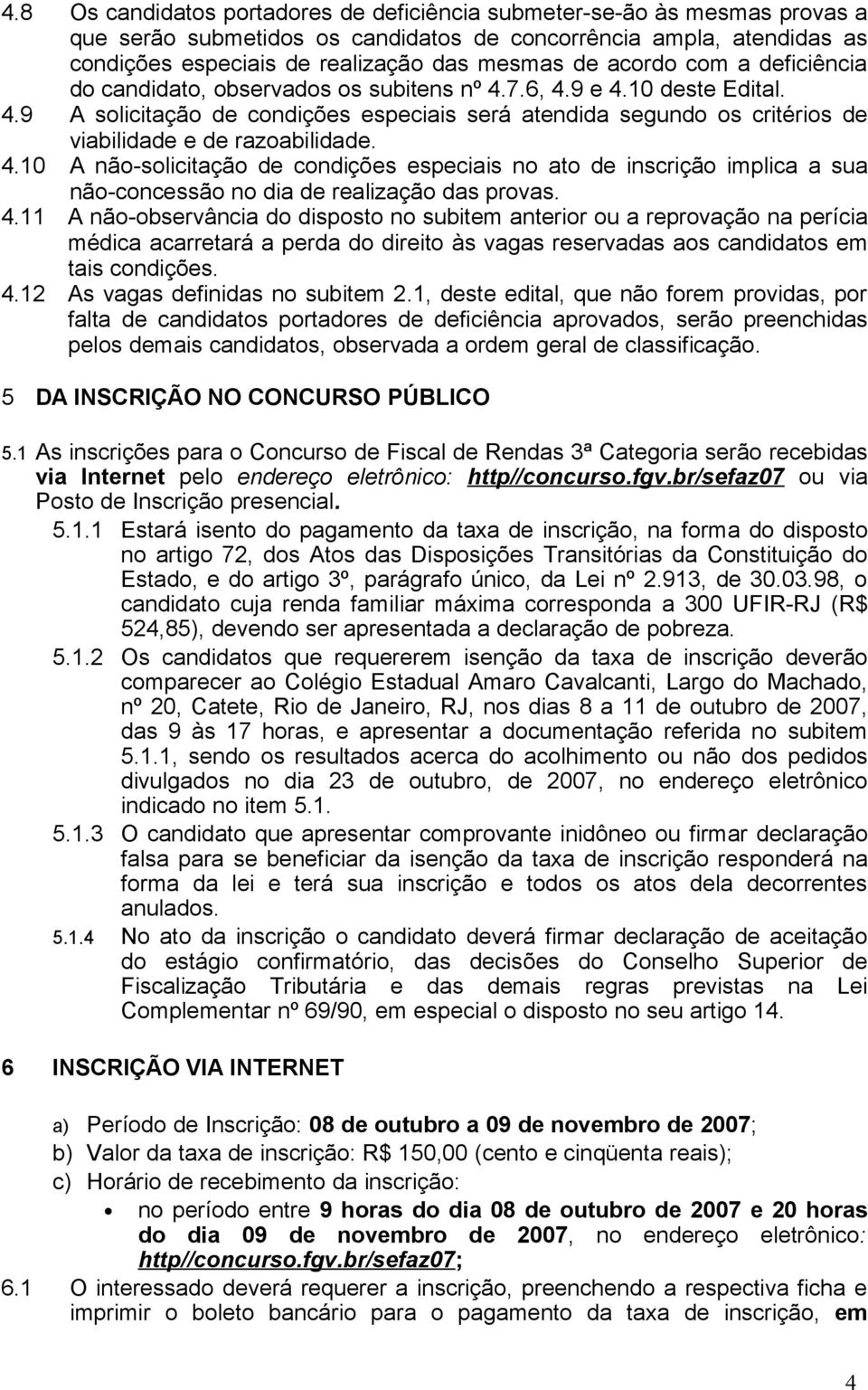 4.8 Os candidatos portadores de deficiência submeter-se-ão às mesmas provas a que serão submetidos os candidatos de concorrência ampla, atendidas as condições especiais de realização das mesmas de acordo com a deficiência do candidato, observados os subitens nº 4.7.6, 4.9 e 4.10 deste Edital.

4.9 A solicitação de condições especiais será atendida segundo os critérios de viabilidade e de razoabilidade.

4.10 A não-solicitação de condições especiais no ato de inscrição implica a sua não-concessão no dia de realização das provas.

4.11 A não-observância do disposto no subitem anterior ou a reprovação na perícia médica acarretará a perda do direito às vagas reservadas aos candidatos em tais condições.

4.12 As vagas definidas no subitem 2.1, deste edital, que não forem providas, por falta de candidatos portadores de deficiência aprovados, serão preenchidas pelos demais candidatos, observada a ordem geral de classificação.

5 DA INSCRIÇÃO NO CONCURSO PÚBLICO

5.1 As inscrições para o Concurso de Fiscal de Rendas 3ª Categoria serão recebidas via Internet pelo endereço eletrônico: http//concurso.fgv.br/sefaz07 ou via Posto de Inscrição presencial.

5.1.1 Estará isento do pagamento da taxa de inscrição, na forma do disposto no artigo 72, dos Atos das Disposições Transitórias da Constituição do Estado, e do artigo 3º, parágrafo único, da Lei nº 2.913, de 30.03.98, o candidato cuja renda familiar máxima corresponda a 300 UFIR-RJ (R$ 524,85), devendo ser apresentada a declaração de pobreza.

5.1.2 Os candidatos que requererem isenção da taxa de inscrição deverão comparecer ao Colégio Estadual Amaro Cavalcanti, Largo do Machado, nº 20, Catete, Rio de Janeiro, RJ, nos dias 8 a 11 de outubro de 2007, das 9 às 17 horas, e apresentar a documentação referida no subitem 5.1.1, sendo os resultados acerca do acolhimento ou não dos pedidos divulgados no dia 23 de outubro, de 2007, no endereço eletrônico indicado no item 5.1.

5.1.3 O candidato que apresentar comprovante inidôneo ou firmar declaração falsa para se beneficiar da isenção da taxa de inscrição responderá na forma da lei e terá sua inscrição e todos os atos dela decorrentes anulados.

5.1.4 No ato da inscrição o candidato deverá firmar declaração de aceitação do estágio confirmatório, das decisões do Conselho Superior de Fiscalização Tributária e das demais regras previstas na Lei Complementar nº 69/90, em especial o disposto no seu artigo 14.

6 INSCRIÇÃO VIA INTERNET

a) Período de Inscrição: 08 de outubro a 09 de novembro de 2007;
b) Valor da taxa de inscrição: R$ 150,00 (cento e cinqüenta reais);
c) Horário de recebimento da inscrição:
• no período entre 9 horas do dia 08 de outubro de 2007 e 20 horas do dia 09 de novembro de 2007, no endereço eletrônico: http//concurso.fgv.br/sefaz07;

6.1 O interessado deverá requerer a inscrição, preenchendo a respectiva ficha e imprimir o boleto bancário para o pagamento da taxa de inscrição, em

4